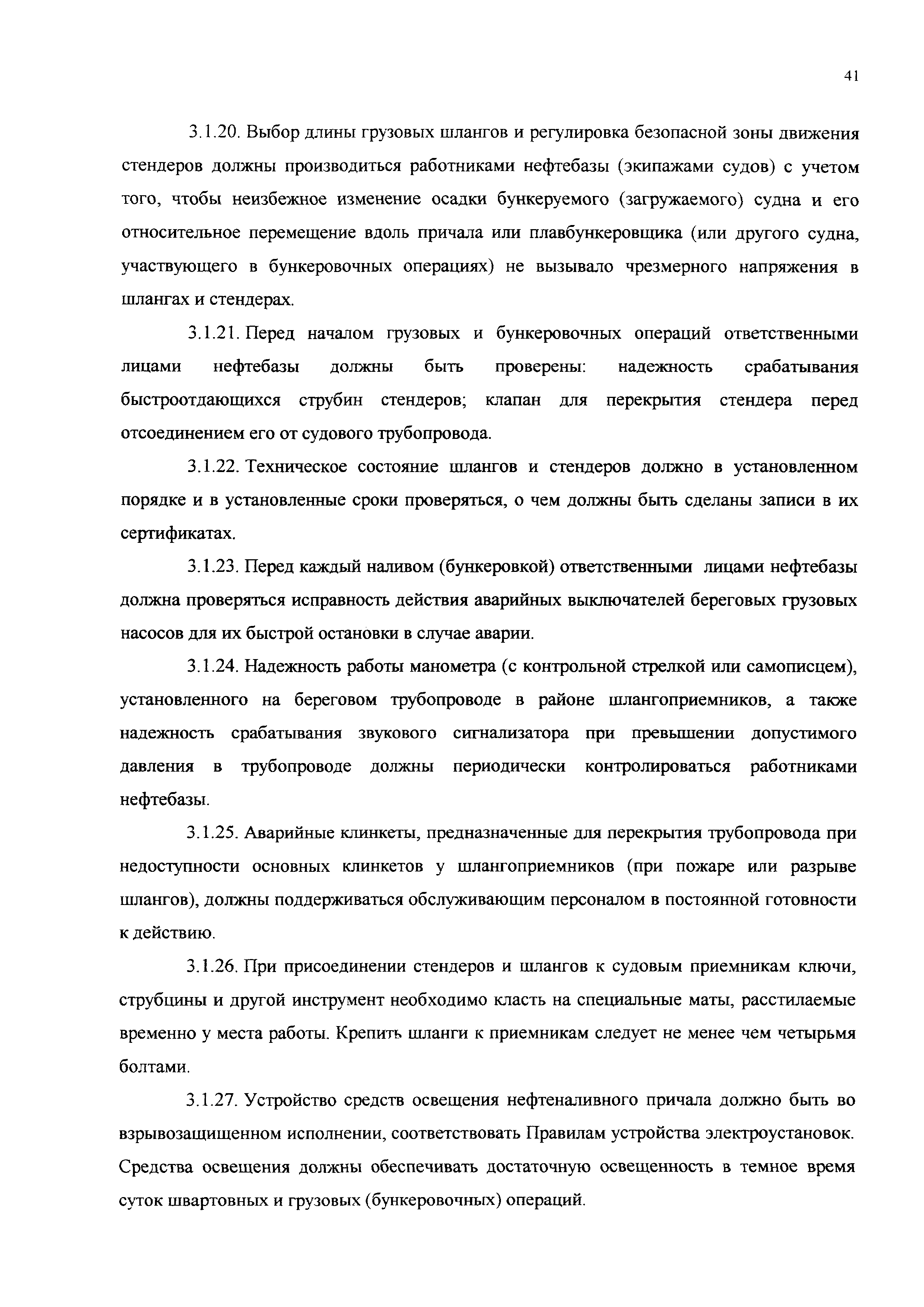 41

3.1.20. Выбор длины грузовых шлангов и регулировка безопасной зоны движения стендеров должны производиться работниками нефтебазы (экипажами судов) с учетом того, чтобы неизбежное изменение осадки бункеруемого (загружаемого) судна и его относительное перемещение вдоль причала или плавбункеровщика (или другого судна, участвующего в бункеровочных операциях) не вызывало чрезмерного напряжения в шлангах и стендерах.

3.1.21. Перед началом грузовых и бункеровочных операций ответственными лицами нефтебазы должны быть проверены: надежность срабатывания быстроотдающихся струбин стендеров; клапан для перекрытия стендера перед отсоединением его от судового трубопровода.

3.1.22. Техническое состояние шлангов и стендеров должно в установленном порядке и в установленные сроки проверяться, о чем должны быть сделаны записи в их сертификатах.

3.1.23. Перед каждый наливом (бункеровкой) ответственными лицами нефтебазы должна проверяться исправность действия аварийных выключателей береговых грузовых насосов для их быстрой остановки в случае аварии.

3.1.24. Надежность работы манометра (с контрольной стрелкой или самописцем), установленного на береговом трубопроводе в районе шлангоприемников, а также надежность срабатывания звукового сигнализатора при превышении допустимого давления в трубопроводе должны периодически контролироваться работниками нефтебазы.

3.1.25. Аварийные клинкеты, предназначенные для перекрытия трубопровода при недоступности основных клинкетов у шлангоприемников (при пожаре или разрыве шлангов), должны поддерживаться обслуживающим персоналом в постоянной готовности к действию.

3.1.26. При присоединении стендеров и шлангов к судовым приемникам ключи, струбцины и другой инструмент необходимо класть на специальные маты, расстилаемые временно у места работы. Крепить шланги к приемникам следует не менее чем четырьмя болтами.

3.1.27. Устройство средств освещения нефтеналивного причала должно быть во взрывозащищенном исполнении, соответствовать Правилам устройства электроустановок. Средства освещения должны обеспечивать достаточную освещенность в темное время суток швартовных и грузовых (бункеровочных) операций.